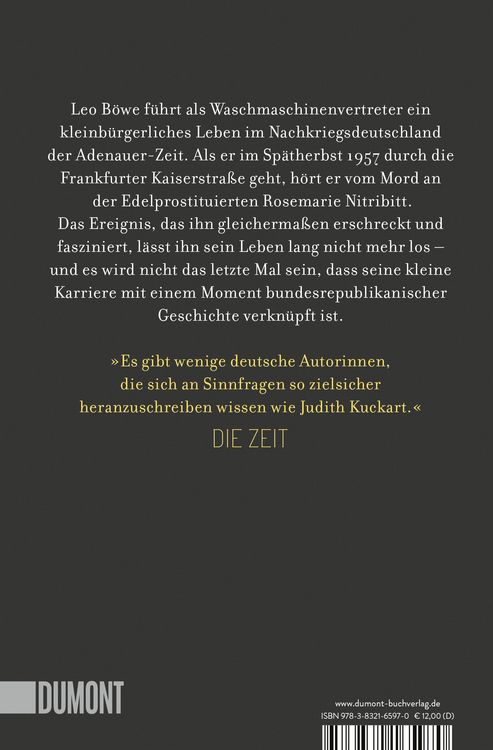 Leo Böwe führt als Waschmaschinenvertreter ein kleinbürgerliches Leben im Nachkriegsdeutschland der Adenauer-Zeit. Als er im Spätherbst 1957 durch die Frankfurter Kaiserstraße geht, hört er vom Mord an der Edelprostituierten Rosemarie Nitribitt. Das Ereignis, das ihn gleichermaßen erschreckt und fasziniert, lässt ihn sein Leben lang nicht mehr los – und es wird nicht das letzte Mal sein, dass seine kleine Karriere mit einem Moment bundesrepublikanischer Geschichte verknüpft ist.

»Es gibt wenige deutsche Autorinnen, die sich an Sinnfragen so zielsicher heranzuschreiben wissen wie Judith Kuckart.«
DIE ZEIT

DUMONT

www.dumont-buchverlag.de
ISBN 978-3-8321-6597-0 € 12,00 (D)